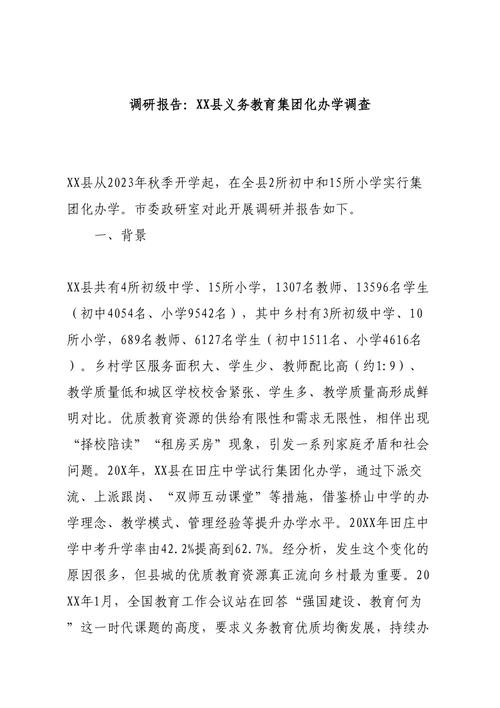 调研报告：XX县义务教育集团化办学调查

XX县从2023年秋季开学起，在全县2所初中和15所小学实行集团化办学。市委政研室对此开展调研并报告如下。

一、背景

XX县共有4所初级中学、15所小学，1307名教师、13596名学生（初中4054名、小学9542名），其中乡村有3所初级中学、10所小学，689名教师、6127名学生（初中1511名、小学4616名）。乡村学区服务面积大、学生少、教师配比高（约1:9）、教学质量低和城区学校校舍紧张、学生多、教学质量高形成鲜明对比。优质教育资源的供给有限性和需求无限性，相伴出现“择校陪读”“租房买房”现象，引发一系列家庭矛盾和社会问题。20X年，XX县在田庄中学试行集团化办学，通过下派交流、上派跟岗、“双师互动课堂”等措施，借鉴桥山中学的办学理念、教学模式、管理经验等提升办学水平。20XX年田庄中学中考升学率由42.2%提高到62.7%。经分析，发生这个变化的原因很多，但县城的优质教育资源真正流向乡村最为重要。20XX年1月，全国教育工作会议站在回答“强国建设、教育何为”这一时代课题的高度，要求义务教育优质均衡发展，持续办